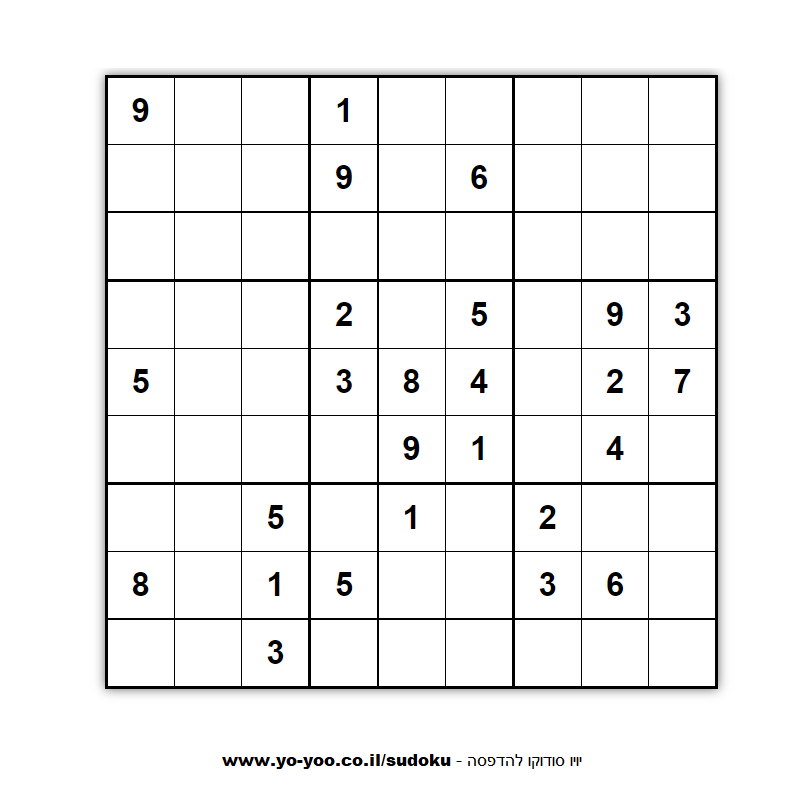 | | | | | | | | | |
|---|---|---|---|---|---|---|---|---|
| 9 | | | 1 | | | | | |
| | | | 9 | | 6 | | | |
| | | | | | | | | |
| | | | 2 | | 5 | | 9 | 3 |
| 5 | | | 3 | 8 | 4 | | 2 | 7 |
| | | | | 9 | 1 | | 4 | |
| | | 5 | | 1 | | 2 | | |
| 8 | | 1 | 5 | | | 3 | 6 | |
| | | 3 | | | | | | |

www.yo-yoo.co.il/sudoku - יויו סודוקו להדפסה